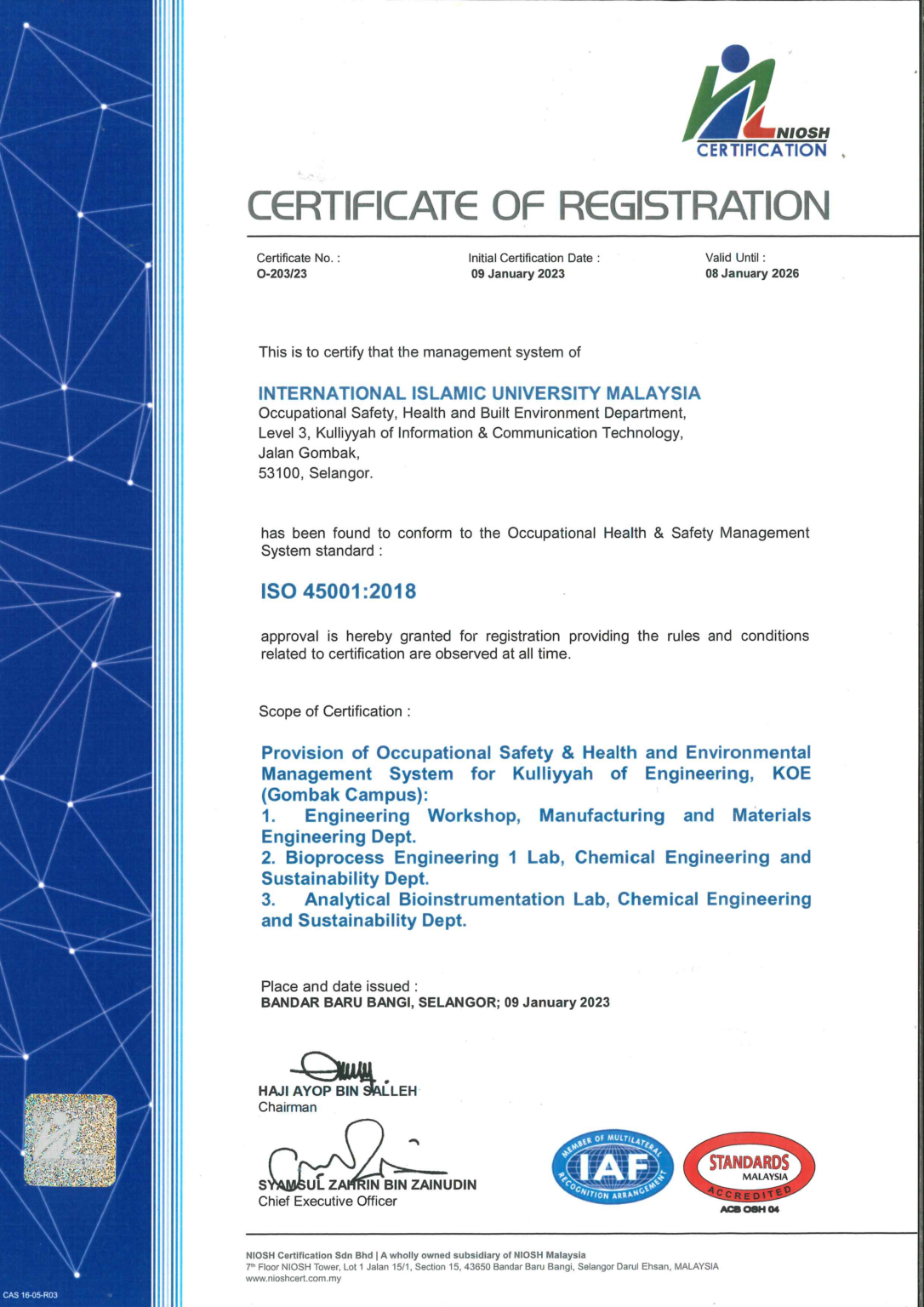 NIOSH
CERTIFICATION

CERTIFICATE OF REGISTRATION

Certificate No. :
O-203/23

Initial Certification Date :
09 January 2023

Valid Until :
08 January 2026

This is to certify that the management system of

INTERNATIONAL ISLAMIC UNIVERSITY MALAYSIA
Occupational Safety, Health and Built Environment Department,
Level 3, Kulliyyah of Information & Communication Technology,
Jalan Gombak,
53100, Selangor.

has been found to conform to the Occupational Health & Safety Management System standard :

ISO 45001:2018

approval is hereby granted for registration providing the rules and conditions related to certification are observed at all time.

Scope of Certification :

Provision of Occupational Safety & Health and Environmental Management System for Kulliyyah of Engineering, KOE (Gombak Campus):
1. Engineering Workshop, Manufacturing and Materials Engineering Dept.
2. Bioprocess Engineering 1 Lab, Chemical Engineering and Sustainability Dept.
3. Analytical Bioinstrumentation Lab, Chemical Engineering and Sustainability Dept.

Place and date issued :
BANDAR BARU BANGI, SELANGOR; 09 January 2023

HAJI AYOP BIN SALLEH
Chairman

SYAMSUL ZAHRIN BIN ZAINUDIN
Chief Executive Officer

MEMBER OF MULTILATERAL RECOGNITION ARRANGEMENT
IAF

STANDARDS MALAYSIA
ACCREDITED
ACB OSH 04

NIOSH Certification Sdn Bhd | A wholly owned subsidiary of NIOSH Malaysia
7th Floor NIOSH Tower, Lot 1 Jalan 15/1, Section 15, 43650 Bandar Baru Bangi, Selangor Darul Ehsan, MALAYSIA
www.nioshcert.com.my

CAS 16-05-R03